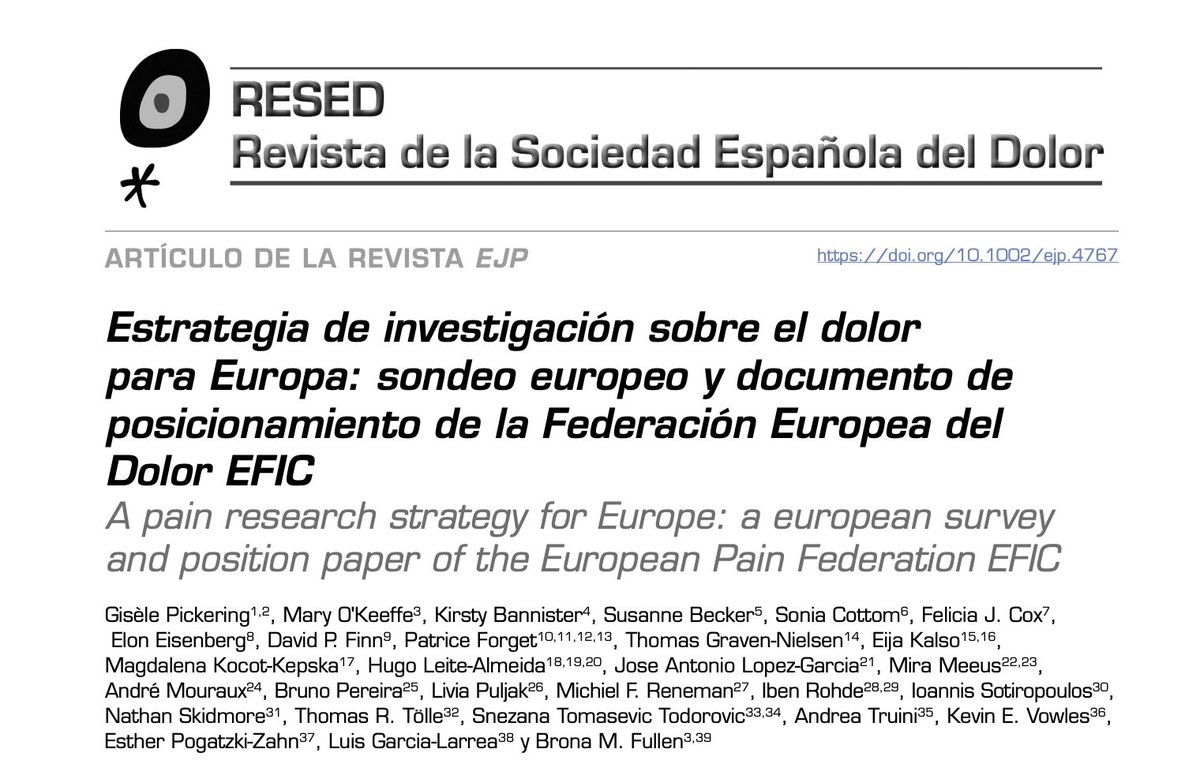 RESED
Revista de la Sociedad Española del Dolor

ARTÍCULO DE LA REVISTA EJP

https://doi.org/10.1002/ejp.4767

Estrategia de investigación sobre el dolor para Europa: sondeo europeo y documento de posicionamiento de la Federación Europea del Dolor EFIC

A pain research strategy for Europe: a european survey and position paper of the European Pain Federation EFIC

Gisèle Pickering$^{1,2}$, Mary O'Keeffe$^{3}$, Kirsty Bannister$^{4}$, Susanne Becker$^{5}$, Sonia Cottom$^{6}$, Felicia J. Cox$^{7}$, Elon Eisenberg$^{8}$, David P. Finn$^{9}$, Patrice Forget$^{10,11,12,13}$, Thomas Graven-Nielsen$^{14}$, Eija Kalso$^{15,16}$, Magdalena Kocot-Kepska$^{17}$, Hugo Leite-Almeida$^{18,19,20}$, Jose Antonio Lopez-Garcia$^{21}$, Mira Meeus$^{22,23}$, André Mouraux$^{24}$, Bruno Pereira$^{25}$, Livia Puljak$^{26}$, Michiel F. Reneman$^{27}$, Iben Rohde$^{28,29}$, Ioannis Sotiropoulos$^{30}$, Nathan Skidmore$^{31}$, Thomas R. Tölle$^{32}$, Snezana Tomasevic Todorovic$^{33,34}$, Andrea Truini$^{35}$, Kevin E. Vowles$^{36}$, Esther Pogatzki-Zahn$^{37}$, Luis Garcia-Larrea$^{38}$ y Brona M. Fullen$^{3,39}$